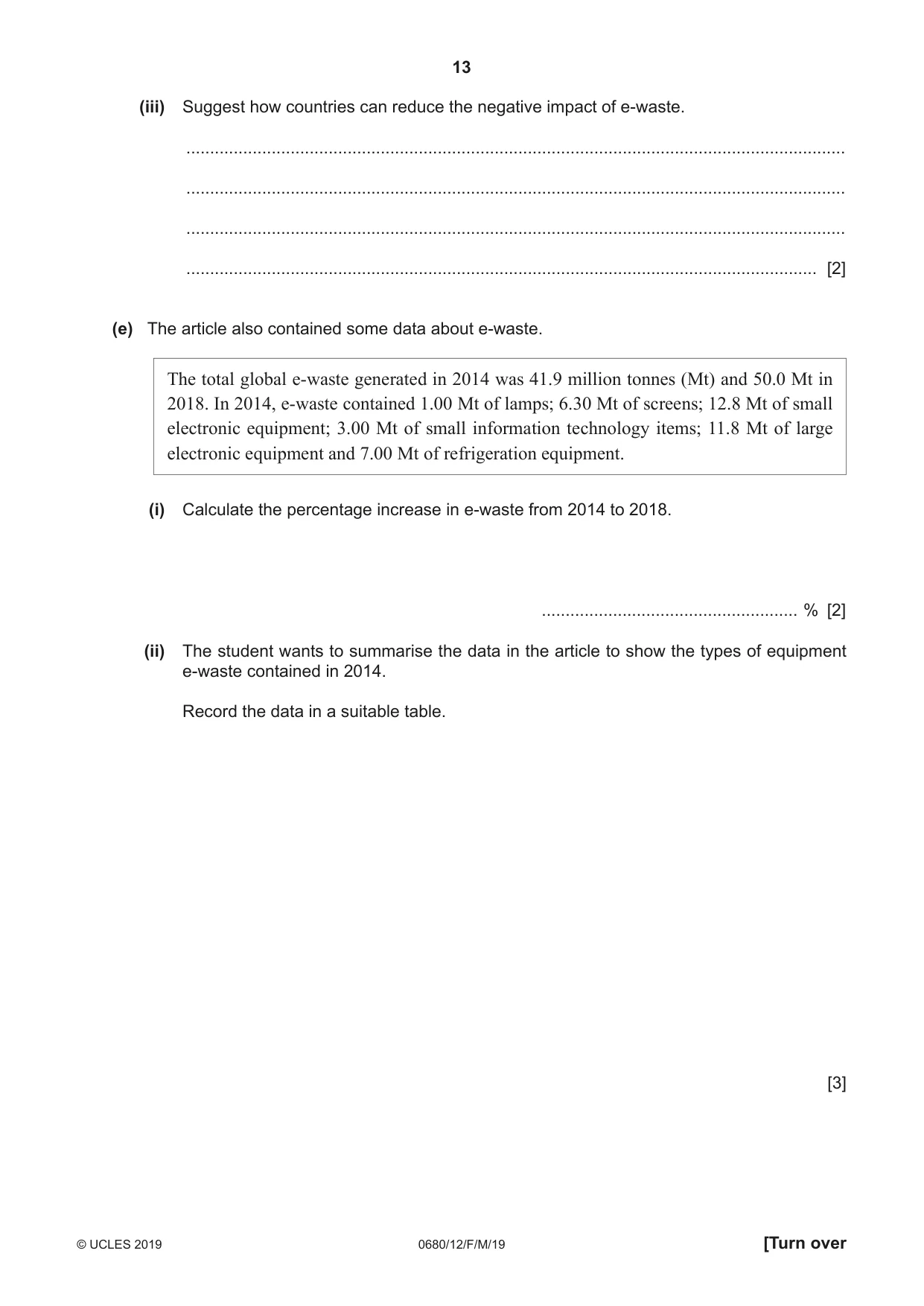 13

(iii) Suggest how countries can reduce the negative impact of e-waste.

____

____

____

____ [2]

(e) The article also contained some data about e-waste.

The total global e-waste generated in 2014 was 41.9 million tonnes (Mt) and 50.0 Mt in 2018. In 2014, e-waste contained 1.00 Mt of lamps; 6.30 Mt of screens; 12.8 Mt of small electronic equipment; 3.00 Mt of small information technology items; 11.8 Mt of large electronic equipment and 7.00 Mt of refrigeration equipment.

(i) Calculate the percentage increase in e-waste from 2014 to 2018.

____ % [2]

(ii) The student wants to summarise the data in the article to show the types of equipment e-waste contained in 2014.

Record the data in a suitable table.

[3]

© UCLES 2019 0680/12/F/M/19 [Turn over